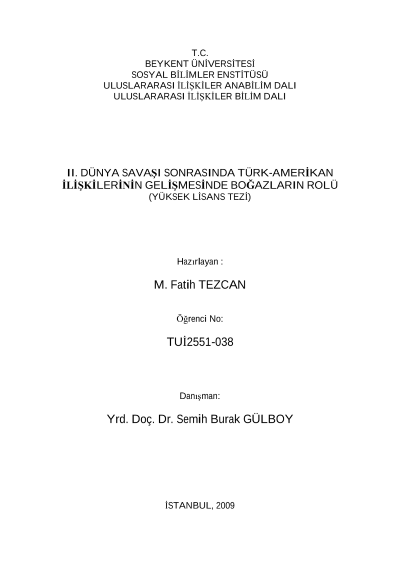 T.C.
BEYKENT ÜNİVERSİTESİ
SOSYAL BİLİMLER ENSTİTÜSÜ
ULUSLARARASI İLİŞKİLER ANABİLİM DALI
ULUSLARARASI İLİŞKİLER BİLİM DALI

II. DÜNYA SAVAŞI SONRASINDA TÜRK-AMERİKAN
İLİŞKİLERİNİN GELİŞMESİNDE BOĞAZLARIN ROLÜ
(YÜKSEK LİSANS TEZİ)

Hazırlayan :

M. Fatih TEZCAN

Öğrenci No:

TUİ2551-038

Danışman:

Yrd. Doç. Dr. Semih Burak GÜLBOY

İSTANBUL, 2009